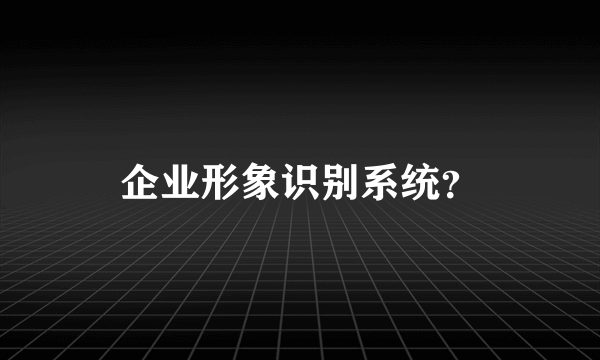 企业形象识别系统?